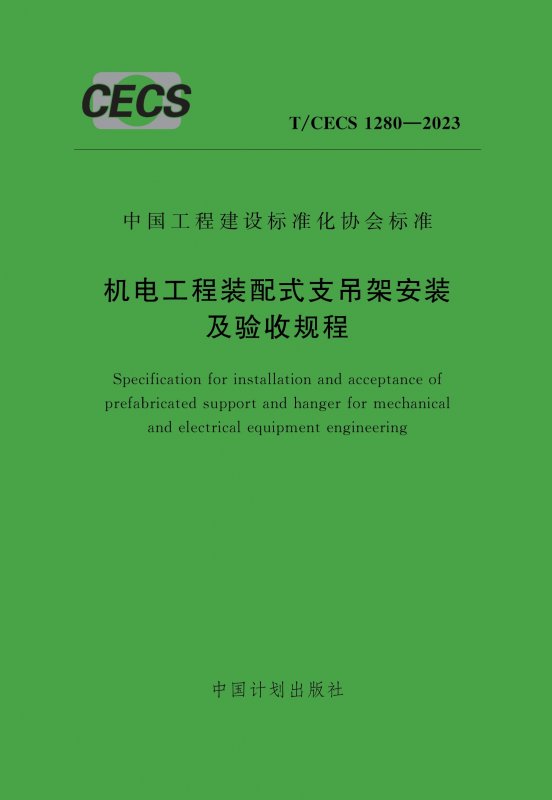 CECS

T/CECS 1280—2023

中国工程建设标准化协会标准

机电工程装配式支吊架安装
及验收规程

Specification for installation and acceptance of prefabricated support and hanger for mechanical and electrical equipment engineering

中国计划出版社